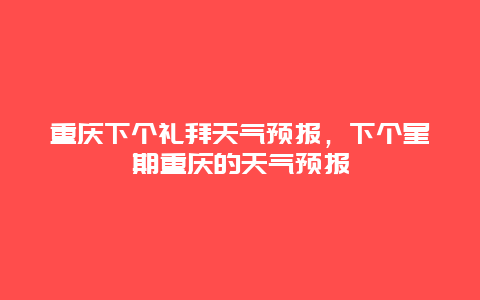 重庆下个礼拜天气预报，下个星期重庆的天气预报